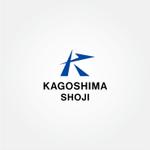 KAGOSHIMA
SHOJI